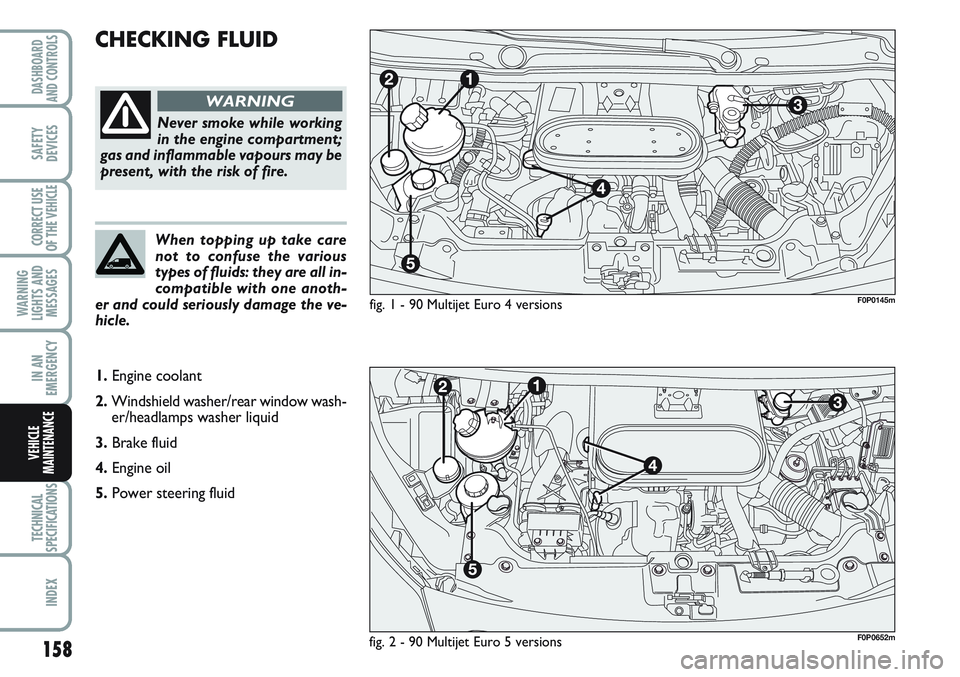 DASHBOARD AND CONTROLS

SAFETY DEVICES

CORRECT USE OF THE VEHICLE

WARNING LIGHTS AND MESSAGES

IN AN EMERGENCY

VEHICLE MAINTENANCE

TECHNICAL SPECIFICATIONS

INDEX

158

CHECKING FLUID

WARNING

Never smoke while working in the engine compartment; gas and inflammable vapours may be present, with the risk of fire.

When topping up take care not to confuse the various types of fluids: they are all incompatible with one another and could seriously damage the vehicle.

1. Engine coolant
2. Windshield washer/rear window washer/headlamps washer liquid
3. Brake fluid
4. Engine oil
5. Power steering fluid

2 1 3 4 5

fig. 1 - 90 Multijet Euro 4 versions

F0P0145m

2 1 3 4 5

fig. 2 - 90 Multijet Euro 5 versions

F0P0652m

carmanualsonline.info